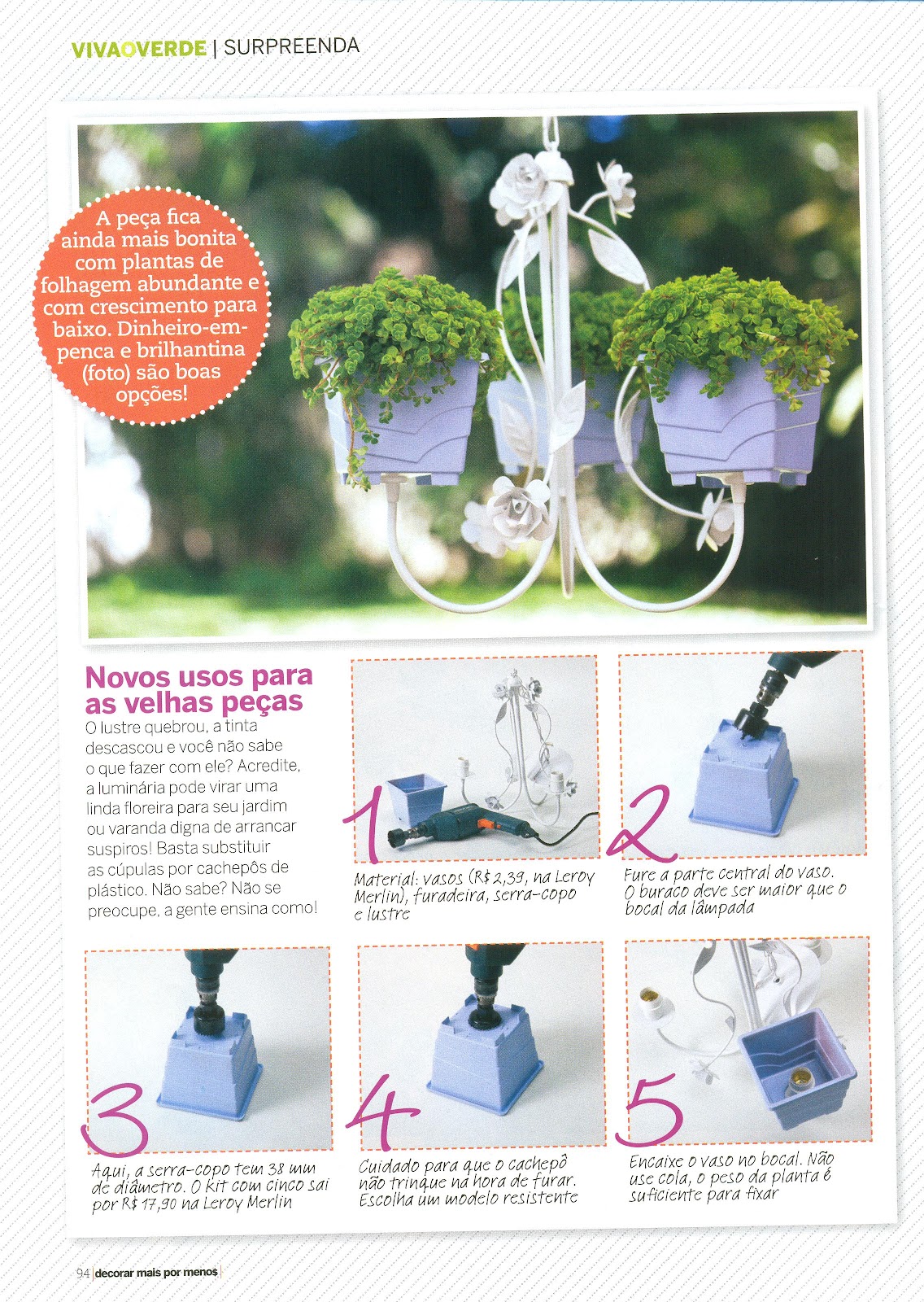 VIVAOVERDE | SURPREENDA

A peça fica ainda mais bonita com plantas de folhagem abundante e com crescimento para baixo. Dinheiro-em-penca e brilhantina (foto) são boas opções!

Novos usos para as velhas peças

O lustre quebrou, a tinta descascou e você não sabe o que fazer com ele? Acredite, a luminária pode virar uma linda floreira para seu jardim ou varanda digna de arrancar suspiros! Basta substituir as cúpulas por cachepôs de plástico. Não sabe? Não se preocupe, a gente ensina como!

1
Material: vasos (R$ 2,39, na Leroy Merlin), furadeira, serra-copo e lustre

2
Fure a parte central do vaso. O buraco deve ser maior que o bocal da lâmpada

3
Aqui, a serra-copo tem 38 mm de diâmetro. O kit com cinco sai por R$ 17,90 na Leroy Merlin

4
Cuidado para que o cachepô não trinque na hora de furar. Escolha um modelo resistente

5
Encaixe o vaso no bocal. Não use cola, o peso da planta é suficiente para fixar

94 | decorar mais por menos